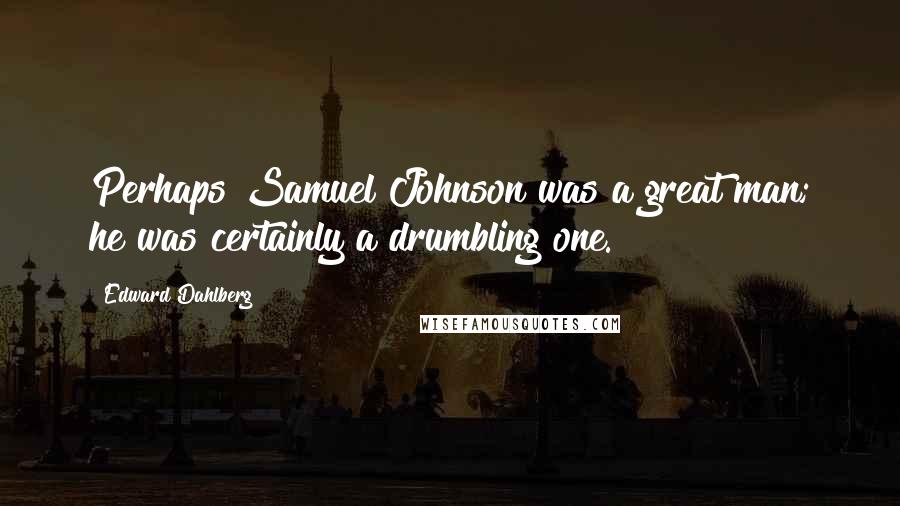 Perhaps Samuel Johnson was a great man; he was certainly a drumbling one.

Edward Dahlberg

WISEFAMOUSQUOTES.COM